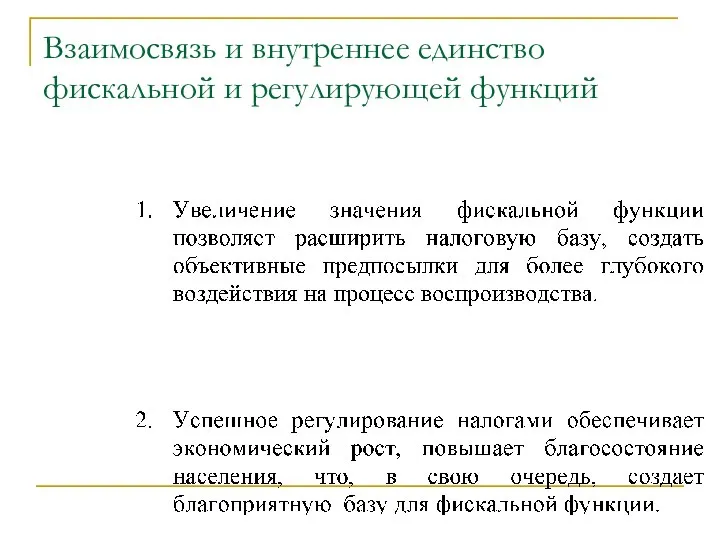 Взаимосвязь и внутреннее единство фискальной и регулирующей функций

1. Увеличение значения фискальной функции позволяет расширить налоговую базу, создать объективные предпосылки для более глубокого воздействия на процесс воспроизводства.

2. Успешное регулирование налогами обеспечивает экономический рост, повышает благосостояние населения, что, в свою очередь, создает благоприятную базу для фискальной функции.